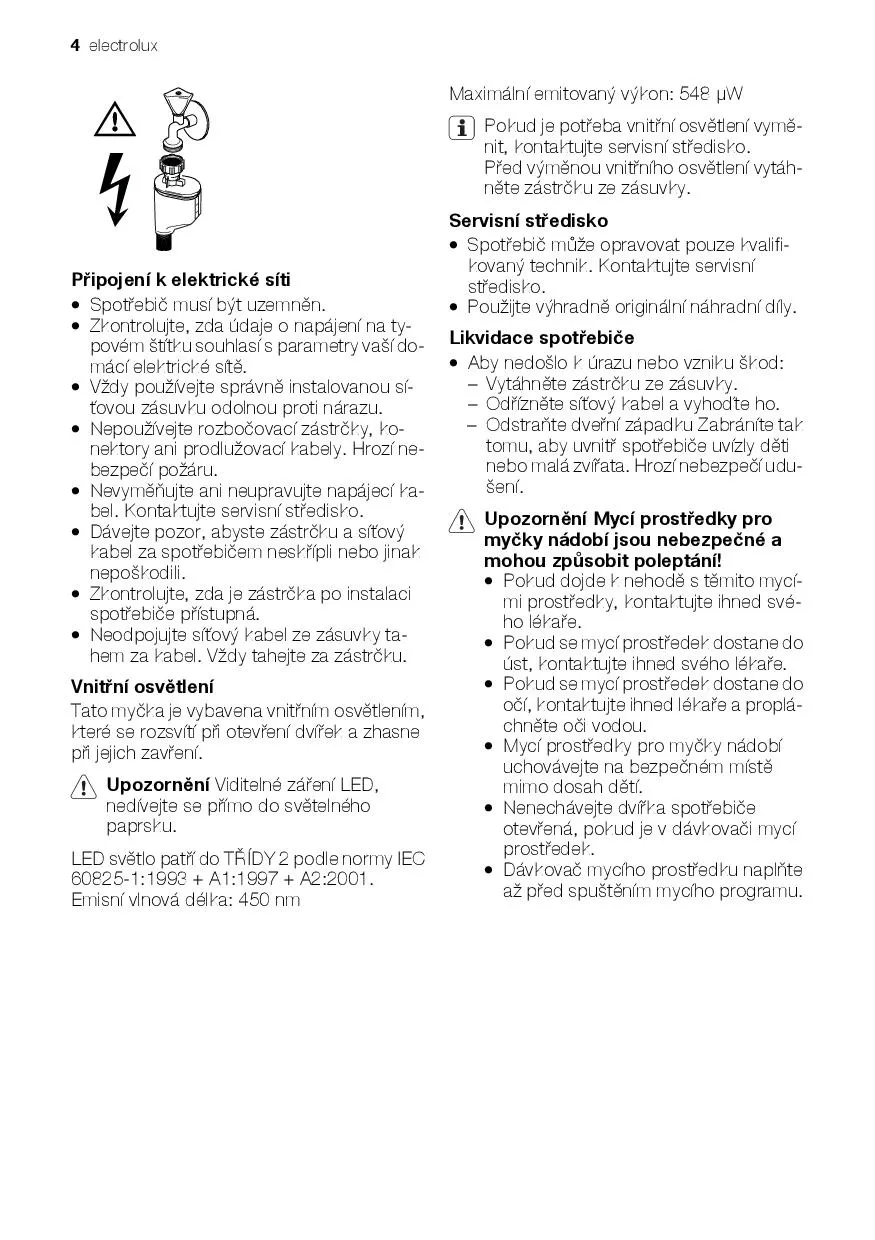 4 electrolux

Připojení k elektrické síti

• Spotřebič musí být uzemněn.
• Zkontrolujte, zda údaje o napájení na typovém štítku souhlasí s parametry vaší domácí elektrické sítě.
• Vždy používejte správně instalovanou síťovou zásuvku odolnou proti nárazu.
• Nepoužívejte rozbočovací zástrčky, konektory ani prodlužovací kabely. Hrozí nebezpečí požáru.
• Nevyměňujte ani neupravujte napájecí kabel. Kontaktujte servisní středisko.
• Dávejte pozor, abyste zástrčku a síťový kabel za spotřebičem neskřípli nebo jinak nepoškodili.
• Zkontrolujte, zda je zástrčka po instalaci spotřebiče přístupná.
• Neodpojujte síťový kabel ze zásuvky tahem za kabel. Vždy tahejte za zástrčku.

Vnitřní osvětlení

Tato myčka je vybavena vnitřním osvětlením, které se rozsvítí při otevření dvířek a zhasne při jejich zavření.

Upozornění Viditelné záření LED, nedívejte se přímo do světelného paprsku.

LED světlo patří do TŘÍDY 2 podle normy IEC 60825-1:1993 + A1:1997 + A2:2001.
Emisní vlnová délka: 450 nm

Maximální emitovaný výkon: 548 µW

Pokud je potřeba vnitřní osvětlení vyměnit, kontaktujte servisní středisko.
Před výměnou vnitřního osvětlení vytáhněte zástrčku ze zásuvky.

Servisní středisko

• Spotřebič může opravovat pouze kvalifikovaný technik. Kontaktujte servisní středisko.
• Použijte výhradně originální náhradní díly.

Likvidace spotřebiče

• Aby nedošlo k úrazu nebo vzniku škod:
– Vytáhněte zástrčku ze zásuvky.
– Odřízněte síťový kabel a vyhoďte ho.
– Odstraňte dveřní západku Zabráníte tak tomu, aby uvnitř spotřebiče uvízly děti nebo malá zvířata. Hrozí nebezpečí udušení.

Upozornění Mycí prostředky pro myčky nádobí jsou nebezpečné a mohou způsobit poleptání!

• Pokud dojde k nehodě s těmito mycími prostředky, kontaktujte ihned svého lékaře.
• Pokud se mycí prostředek dostane do úst, kontaktujte ihned svého lékaře.
• Pokud se mycí prostředek dostane do očí, kontaktujte ihned lékaře a propláchněte oči vodou.
• Mycí prostředky pro myčky nádobí uchovávejte na bezpečném místě mimo dosah dětí.
• Nenechávejte dvířka spotřebiče otevřená, pokud je v dávkovači mycí prostředek.
• Dávkovač mycího prostředku naplňte až před spuštěním mycího programu.